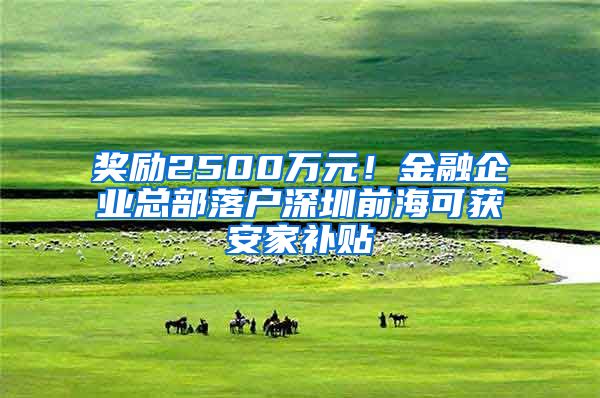 奖励2500万元！金融企业总部落户深圳前海可获安家补贴